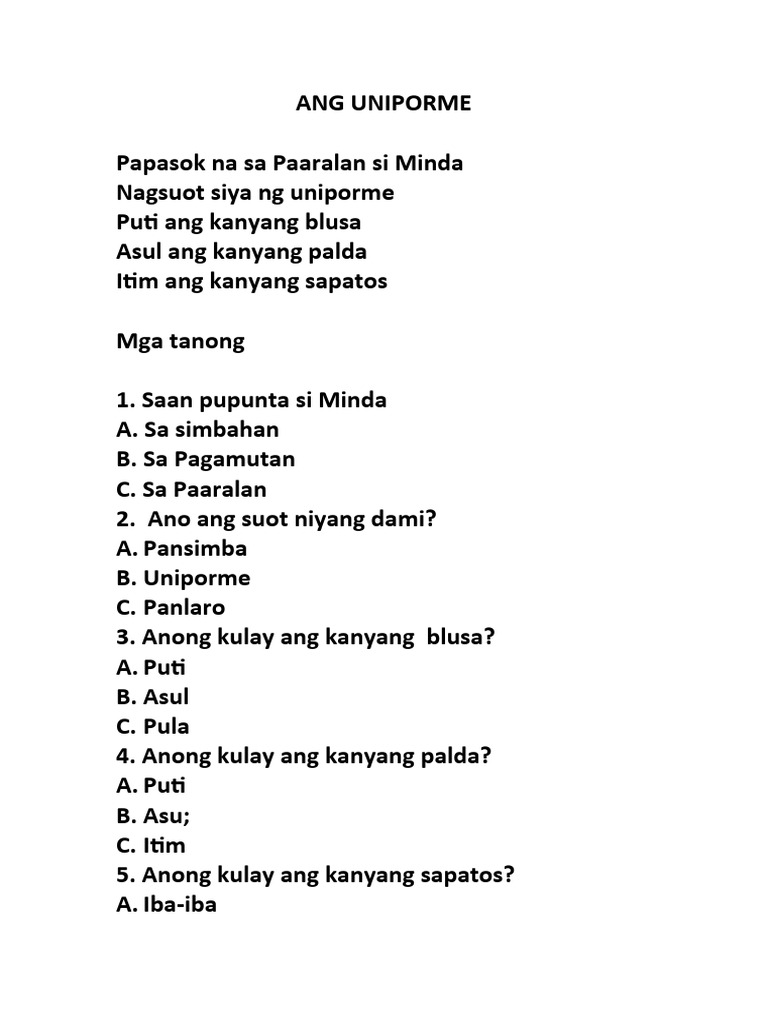 ANG UNIPORME

Papasok na sa Paaralan si Minda
Nagsuot siya ng uniporme
Puti ang kanyang blusa
Asul ang kanyang palda
Itim ang kanyang sapatos

Mga tanong

1. Saan pupunta si Minda
A. Sa simbahan
B. Sa Pagamutan
C. Sa Paaralan
2. Ano ang suot niyang dami?
A. Pansimba
B. Uniporme
C. Panlaro
3. Anong kulay ang kanyang blusa?
A. Puti
B. Asul
C. Pula
4. Anong kulay ang kanyang palda?
A. Puti
B. Asu;
C. Itim
5. Anong kulay ang kanyang sapatos?
A. Iba-iba